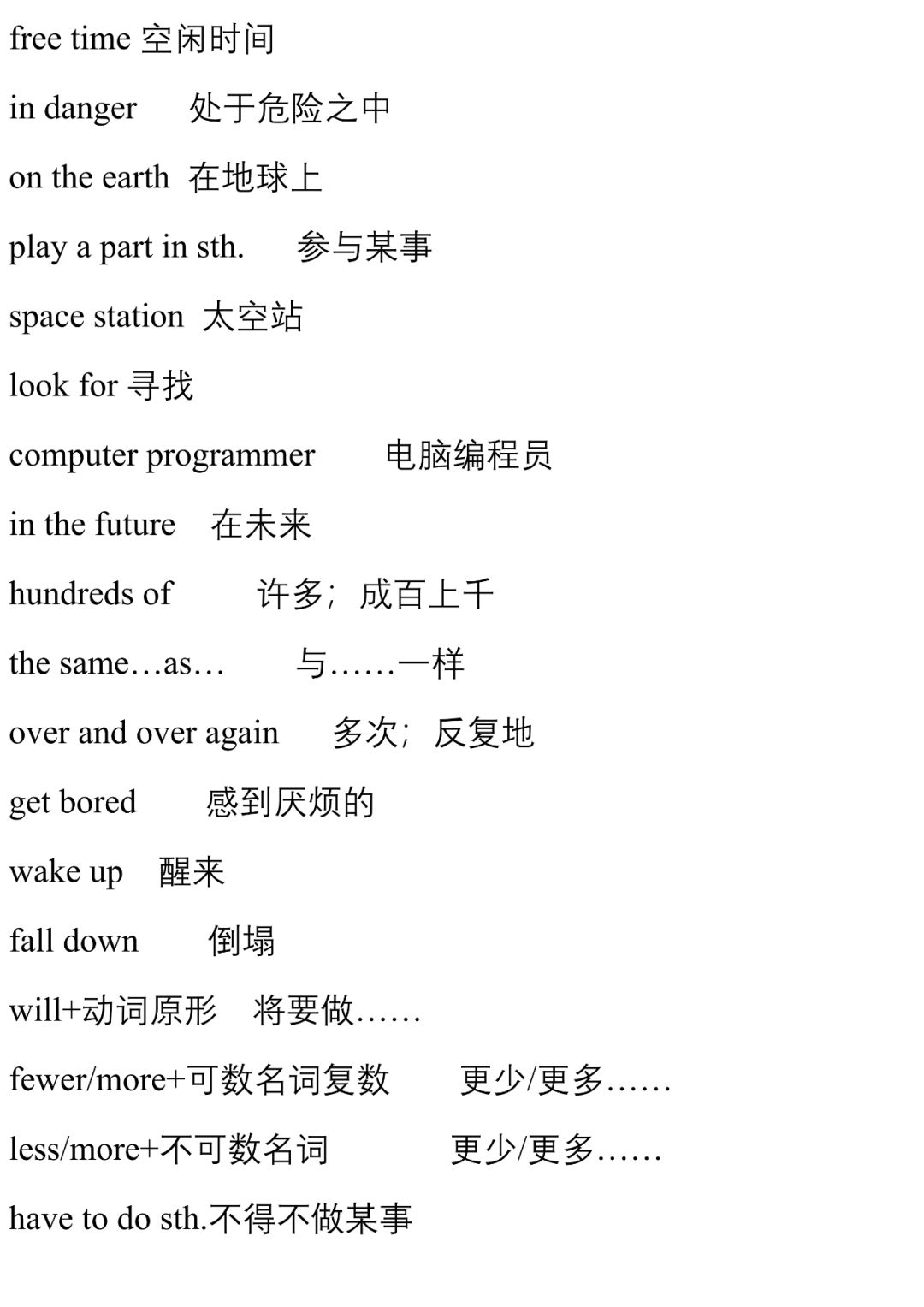 free time 空闲时间

in danger 处于危险之中

on the earth 在地球上

play a part in sth. 参与某事

space station 太空站

look for 寻找

computer programmer 电脑编程员

in the future 在未来

hundreds of 许多；成百上千

the same…as… 与……一样

over and over again 多次；反复地

get bored 感到厌烦的

wake up 醒来

fall down 倒塌

will+动词原形 将要做……

fewer/more+可数名词复数 更少/更多……

less/more+不可数名词 更少/更多……

have to do sth.不得不做某事